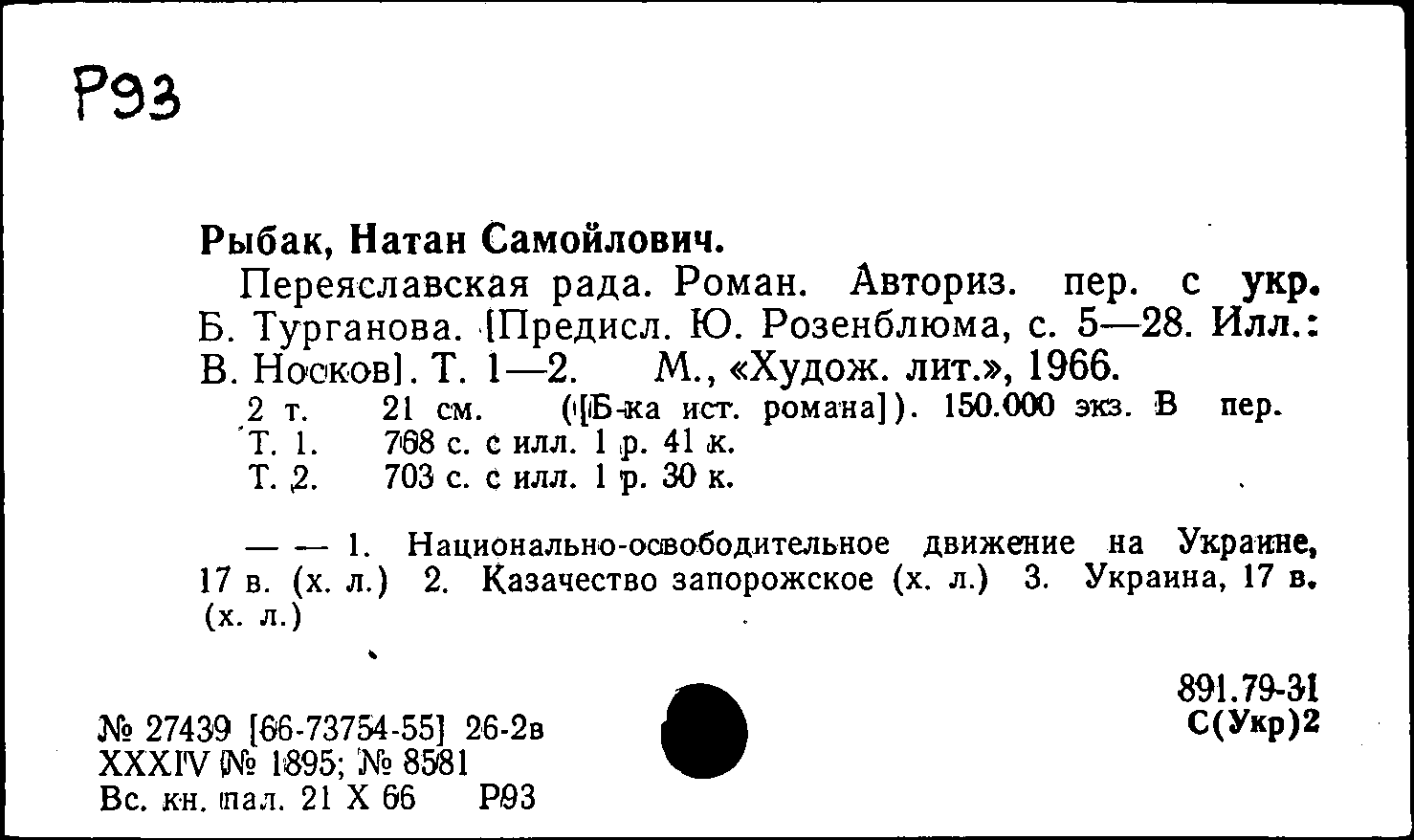 Р93

Рыбак, Натан Самойлович.

Переяславская рада. Роман. Авториз. пер. с укр. Б. Турганова. [Предисл. Ю. Розенблюма, с. 5—28. Илл.: В. Носков]. Т. 1—2. М., «Худож. лит.», 1966.

2 т. 21 см. ([Б-ка ист. романа]). 150.000 экз. В пер.
Т. 1. 768 с. с илл. 1 р. 41 к.
Т. 2. 703 с. с илл. 1 р. 30 к.

— — 1. Национально-освободительное движение на Украине, 17 в. (х. л.) 2. Казачество запорожское (х. л.) 3. Украина, 17 в. (х. л.)

891.79-31
С(Укр)2

№ 27439 [66-73754-55] 26-2в
XXXIV № 1895; № 8581
Вс. кн. пал. 21 X 66 Р93